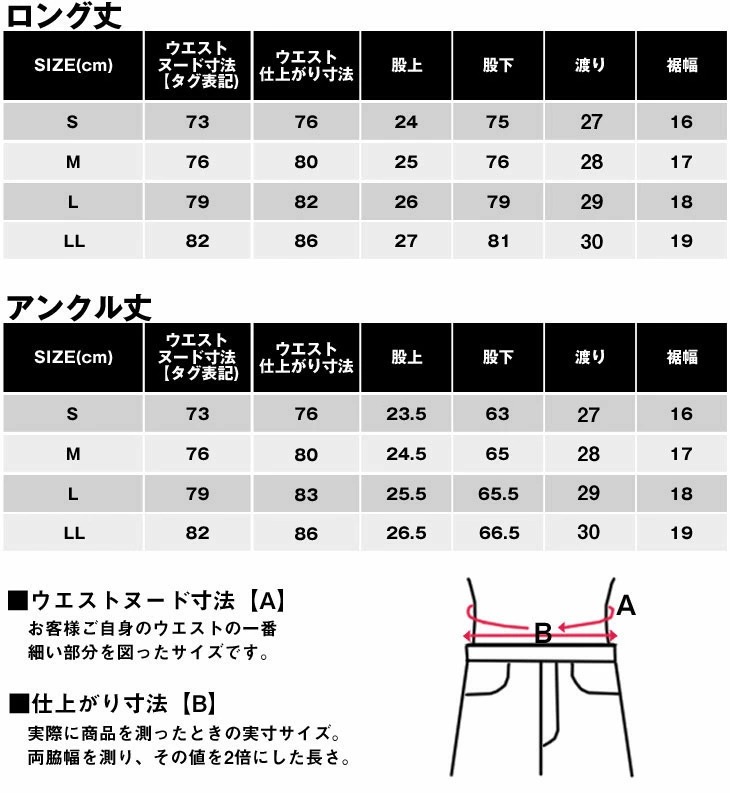 ロング丈

| SIZE(cm) | ウエスト ヌード寸法 【タグ表記】 | ウエスト 仕上がり寸法 | 股上 | 股下 | 渡り | 裾幅 |
|---|---|---|---|---|---|---|
| S | 73 | 76 | 24 | 75 | 27 | 16 |
| M | 76 | 80 | 25 | 76 | 28 | 17 |
| L | 79 | 82 | 26 | 79 | 29 | 18 |
| LL | 82 | 86 | 27 | 81 | 30 | 19 |

アンクル丈

| SIZE(cm) | ウエスト ヌード寸法 【タグ表記】 | ウエスト 仕上がり寸法 | 股上 | 股下 | 渡り | 裾幅 |
|---|---|---|---|---|---|---|
| S | 73 | 76 | 23.5 | 63 | 27 | 16 |
| M | 76 | 80 | 24.5 | 65 | 28 | 17 |
| L | 79 | 83 | 25.5 | 65.5 | 29 | 18 |
| LL | 82 | 86 | 26.5 | 66.5 | 30 | 19 |

■ウエストヌード寸法【A】
お客様ご自身のウエストの一番細い部分を図ったサイズです。

■仕上がり寸法【B】
実際に商品を測ったときの実寸サイズ。両脇幅を測り、その値を2倍にした長さ。

A
B